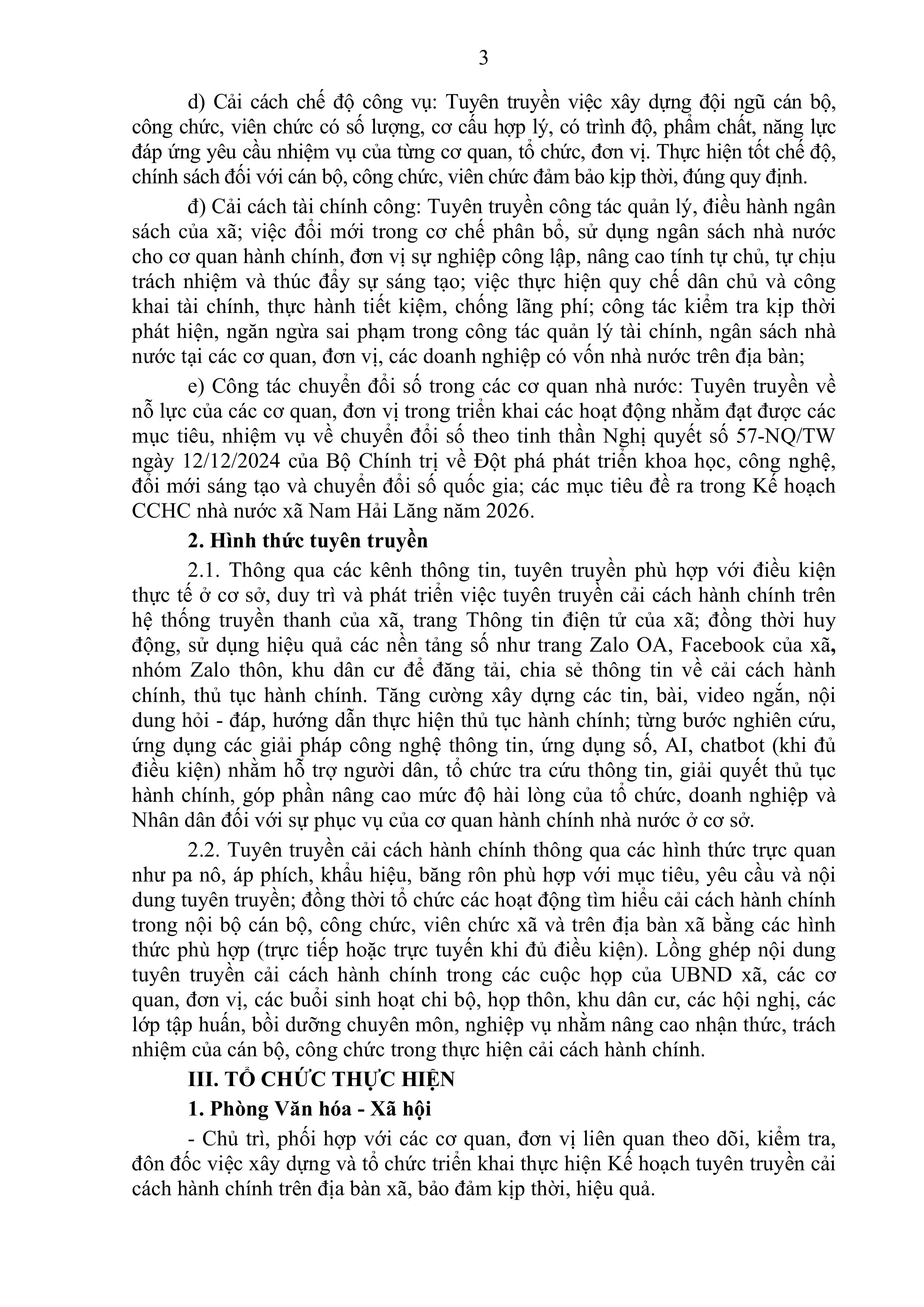 3

d) Cải cách chế độ công vụ: Tuyên truyền việc xây dựng đội ngũ cán bộ, công chức, viên chức có số lượng, cơ cấu hợp lý, có trình độ, phẩm chất, năng lực đáp ứng yêu cầu nhiệm vụ của từng cơ quan, tổ chức, đơn vị. Thực hiện tốt chế độ, chính sách đối với cán bộ, công chức, viên chức đảm bảo kịp thời, đúng quy định.

đ) Cải cách tài chính công: Tuyên truyền công tác quản lý, điều hành ngân sách của xã; việc đổi mới trong cơ chế phân bổ, sử dụng ngân sách nhà nước cho cơ quan hành chính, đơn vị sự nghiệp công lập, nâng cao tính tự chủ, tự chịu trách nhiệm và thúc đẩy sự sáng tạo; việc thực hiện quy chế dân chủ và công khai tài chính, thực hành tiết kiệm, chống lãng phí; công tác kiểm tra kịp thời phát hiện, ngăn ngừa sai phạm trong công tác quản lý tài chính, ngân sách nhà nước tại các cơ quan, đơn vị, các doanh nghiệp có vốn nhà nước trên địa bàn;

e) Công tác chuyển đổi số trong các cơ quan nhà nước: Tuyên truyền về nỗ lực của các cơ quan, đơn vị trong triển khai các hoạt động nhằm đạt được các mục tiêu, nhiệm vụ về chuyển đổi số theo tinh thần Nghị quyết số 57-NQ/TW ngày 12/12/2024 của Bộ Chính trị về Đột phá phát triển khoa học, công nghệ, đổi mới sáng tạo và chuyển đổi số quốc gia; các mục tiêu đề ra trong Kế hoạch CCHC nhà nước xã Nam Hải Lăng năm 2026.

2. Hình thức tuyên truyền

2.1. Thông qua các kênh thông tin, tuyên truyền phù hợp với điều kiện thực tế ở cơ sở, duy trì và phát triển việc tuyên truyền cải cách hành chính trên hệ thống truyền thanh của xã, trang Thông tin điện tử của xã; đồng thời huy động, sử dụng hiệu quả các nền tảng số như trang Zalo OA, Facebook của xã, nhóm Zalo thôn, khu dân cư để đăng tải, chia sẻ thông tin về cải cách hành chính, thủ tục hành chính. Tăng cường xây dựng các tin, bài, video ngắn, nội dung hỏi - đáp, hướng dẫn thực hiện thủ tục hành chính; từng bước nghiên cứu, ứng dụng các giải pháp công nghệ thông tin, ứng dụng số, AI, chatbot (khi đủ điều kiện) nhằm hỗ trợ người dân, tổ chức tra cứu thông tin, giải quyết thủ tục hành chính, góp phần nâng cao mức độ hài lòng của tổ chức, doanh nghiệp và Nhân dân đối với sự phục vụ của cơ quan hành chính nhà nước ở cơ sở.

2.2. Tuyên truyền cải cách hành chính thông qua các hình thức trực quan như pa nô, áp phích, khẩu hiệu, băng rôn phù hợp với mục tiêu, yêu cầu và nội dung tuyên truyền; đồng thời tổ chức các hoạt động tìm hiểu cải cách hành chính trong nội bộ cán bộ, công chức, viên chức xã và trên địa bàn xã bằng các hình thức phù hợp (trực tiếp hoặc trực tuyến khi đủ điều kiện). Lồng ghép nội dung tuyên truyền cải cách hành chính trong các cuộc họp của UBND xã, các cơ quan, đơn vị, các buổi sinh hoạt chi bộ, họp thôn, khu dân cư, các hội nghị, các lớp tập huấn, bồi dưỡng chuyên môn, nghiệp vụ nhằm nâng cao nhận thức, trách nhiệm của cán bộ, công chức trong thực hiện cải cách hành chính.

III. TỔ CHỨC THỰC HIỆN

1. Phòng Văn hóa - Xã hội

- Chủ trì, phối hợp với các cơ quan, đơn vị liên quan theo dõi, kiểm tra, đôn đốc việc xây dựng và tổ chức triển khai thực hiện Kế hoạch tuyên truyền cải cách hành chính trên địa bàn xã, bảo đảm kịp thời, hiệu quả.